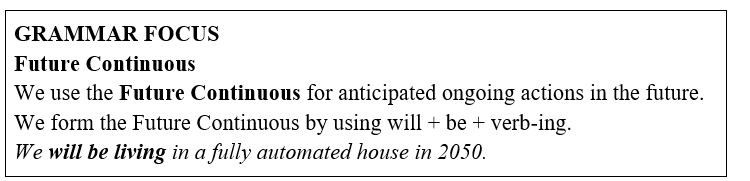 GRAMMAR FOCUS
Future Continuous
We use the Future Continuous for anticipated ongoing actions in the future.
We form the Future Continuous by using will + be + verb-ing.
We will be living in a fully automated house in 2050.